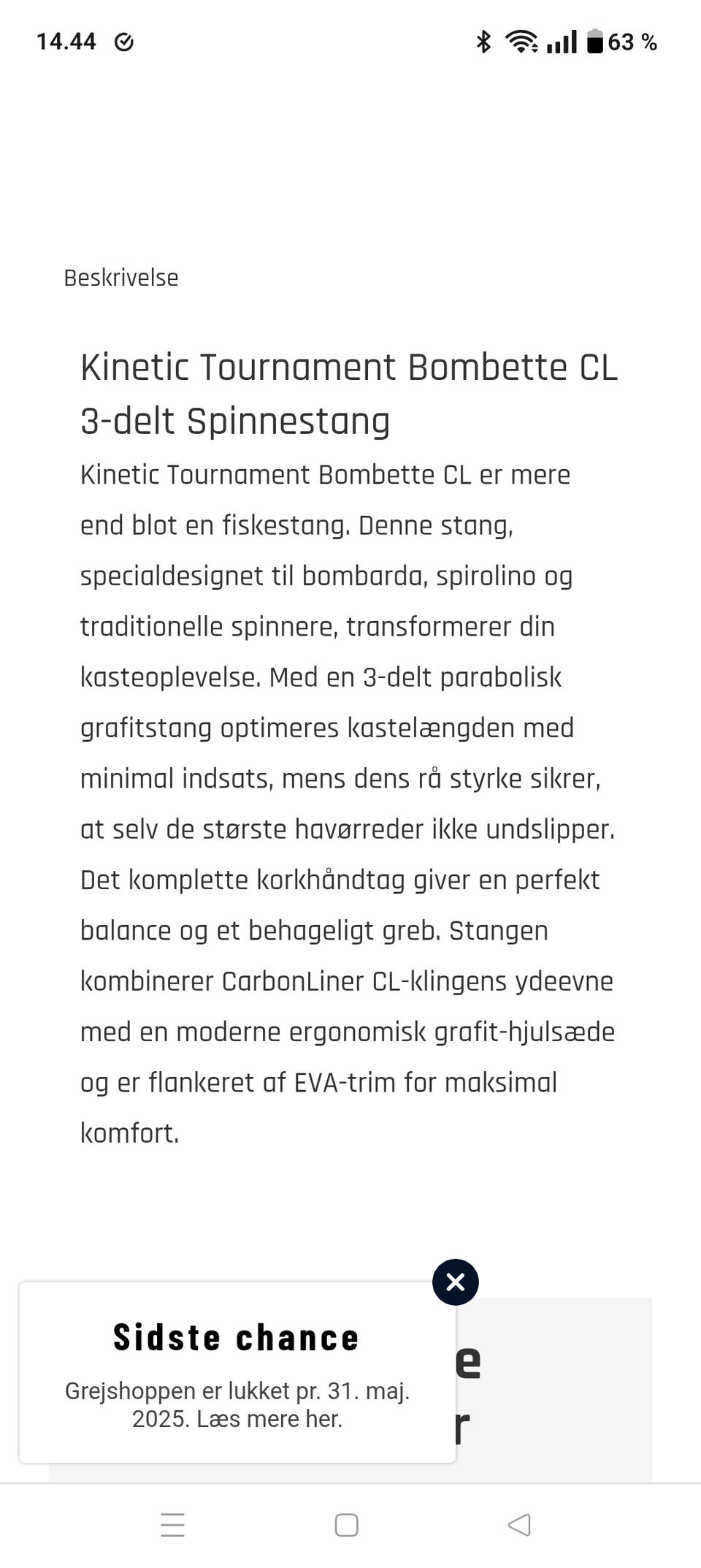 14.44 63 %

Beskrivelse

Kinetic Tournament Bombette CL 3-delt Spinnestang

Kinetic Tournament Bombette CL er mere end blot en fiskestang. Denne stang, specialdesignet til bombarda, spirolino og traditionelle spinnere, transformerer din kasteoplevelse. Med en 3-delt parabolisk grafitstang optimeres kastelængden med minimal indsats, mens dens rå styrke sikrer, at selv de største havørreder ikke undslipper. Det komplette korkhåndtag giver en perfekt balance og et behageligt greb. Stangen kombinerer CarbonLiner CL-klingens ydeevne med en moderne ergonomisk grafit-hjulsæde og er flankeret af EVA-trim for maksimal komfort.

Sidste chance

Grejshoppen er lukket pr. 31. maj. 2025. Læs mere her.

e
r